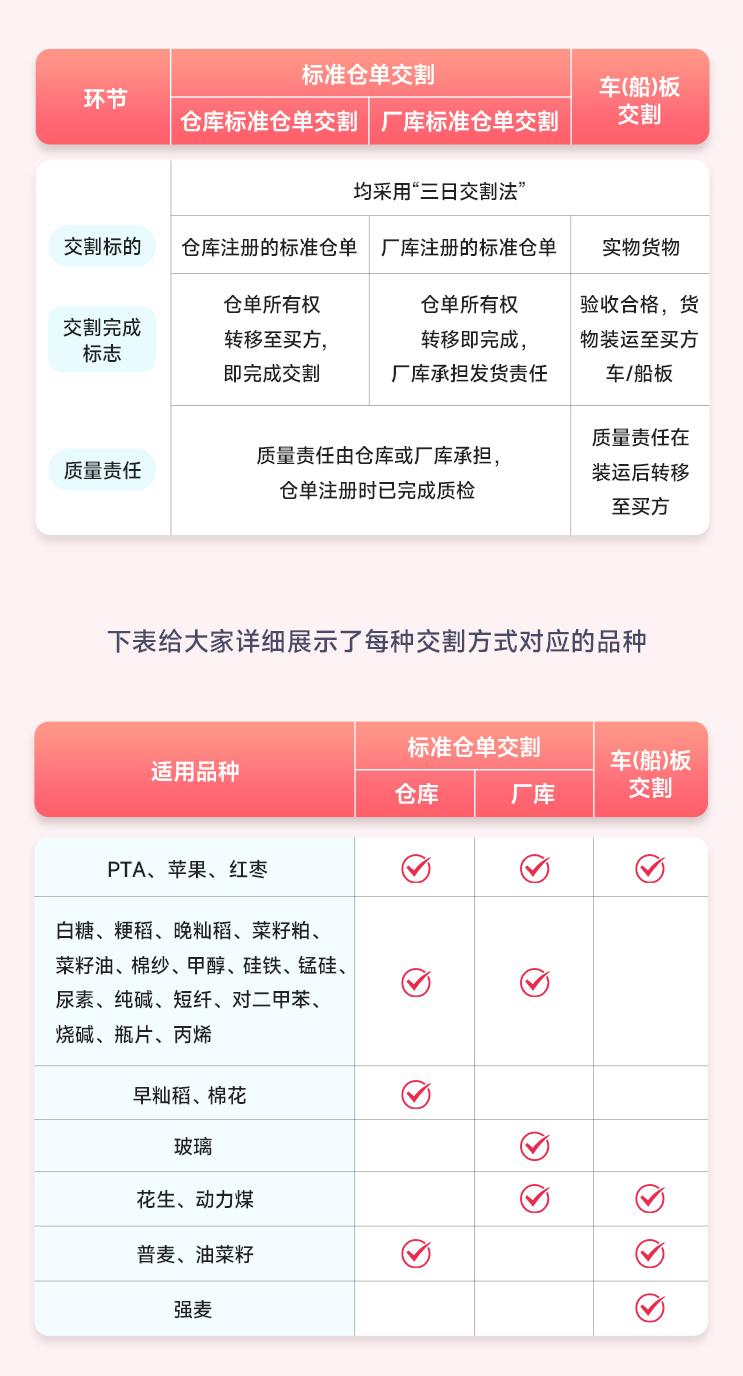 | 环节 | 标准仓单交割 | | 车(船)板交割 |
|---|---|---|---|
| | 仓库标准仓单交割 | 厂库标准仓单交割 | |
| | 均采用“三日交割法” | | |
| 交割标的 | 仓库注册的标准仓单 | 厂库注册的标准仓单 | 实物货物 |
| 交割完成标志 | 仓单所有权转移至买方，即完成交割 | 仓单所有权转移即完成，厂库承担发货责任 | 验收合格，货物装运至买方车/船板 |
| 质量责任 | 质量责任由仓库或厂库承担，仓单注册时已完成质检 | | 质量责任在装运后转移至买方 |

下表给大家详细展示了每种交割方式对应的品种

| 适用品种 | 标准仓单交割 | | 车(船)板交割 |
|---|---|---|---|
| | 仓库 | 厂库 | |
| PTA、苹果、红枣 | ✓ | ✓ | ✓ |
| 白糖、粳稻、晚籼稻、菜籽粕、菜籽油、棉纱、甲醇、硅铁、锰硅、尿素、纯碱、短纤、对二甲苯、烧碱、瓶片、丙烯 | ✓ | ✓ | |
| 早籼稻、棉花 | ✓ | | |
| 玻璃 | | ✓ | |
| 花生、动力煤 | | ✓ | ✓ |
| 普麦、油菜籽 | ✓ | | ✓ |
| 强麦 | | | ✓ |